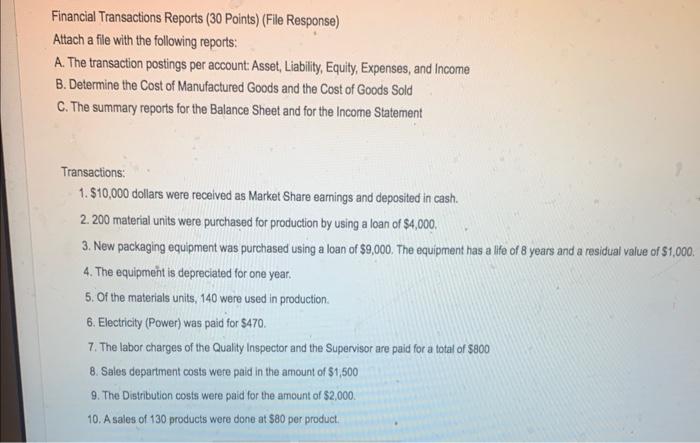 Financial Transactions Reports (30 Points) (File Response)
Attach a file with the following reports:
A. The transaction postings per account: Asset, Liability, Equity, Expenses, and Income
B. Determine the Cost of Manufactured Goods and the Cost of Goods Sold
C. The summary reports for the Balance Sheet and for the Income Statement

Transactions:
1. \$10,000 dollars were received as Market Share earnings and deposited in cash.
2. 200 material units were purchased for production by using a loan of \$4,000.
3. New packaging equipment was purchased using a loan of \$9,000. The equipment has a life of 8 years and a residual value of \$1,000.
4. The equipment is depreciated for one year.
5. Of the materials units, 140 were used in production.
6. Electricity (Power) was paid for \$470.
7. The labor charges of the Quality Inspector and the Supervisor are paid for a total of \$800
8. Sales department costs were paid in the amount of \$1,500
9. The Distribution costs were paid for the amount of \$2,000.
10. A sales of 130 products were done at \$80 per product.